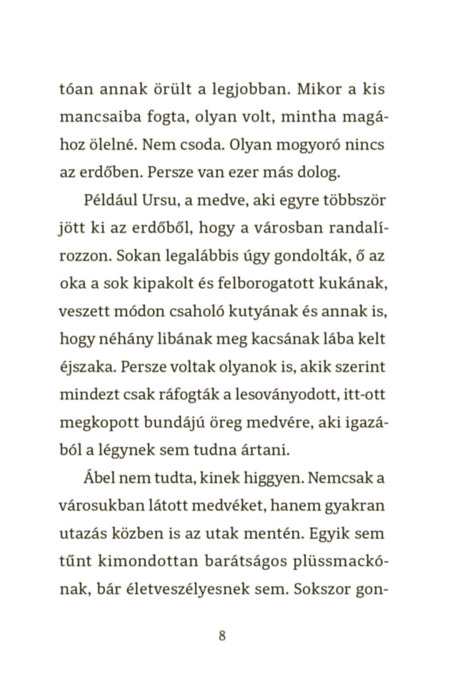 tóan annak örült a legjobban. Mikor a kis mancsaiba fogta, olyan volt, mintha magához ölelné. Nem csoda. Olyan mogyoró nincs az erdőben. Persze van ezer más dolog.

Például Ursu, a medve, aki egyre többször jött ki az erdőből, hogy a városban randalírozzon. Sokan legalábbis úgy gondolták, ő az oka a sok kipakolt és felborogatott kukának, veszett módon csaholó kutyának és annak is, hogy néhány libának meg kacsának lába kelt éjszaka. Persze voltak olyanok is, akik szerint mindezt csak ráfogták a lesoványodott, itt-ott megkopott bundájú öreg medvére, aki igazából a légynek sem tudna ártani.

Ábel nem tudta, kinek higgyen. Nemcsak a városukban látott medvéket, hanem gyakran utazás közben is az utak mentén. Egyik sem tűnt kimondottan barátságos plüssmackónak, bár életveszélyesnek sem. Sokszor gon-

8